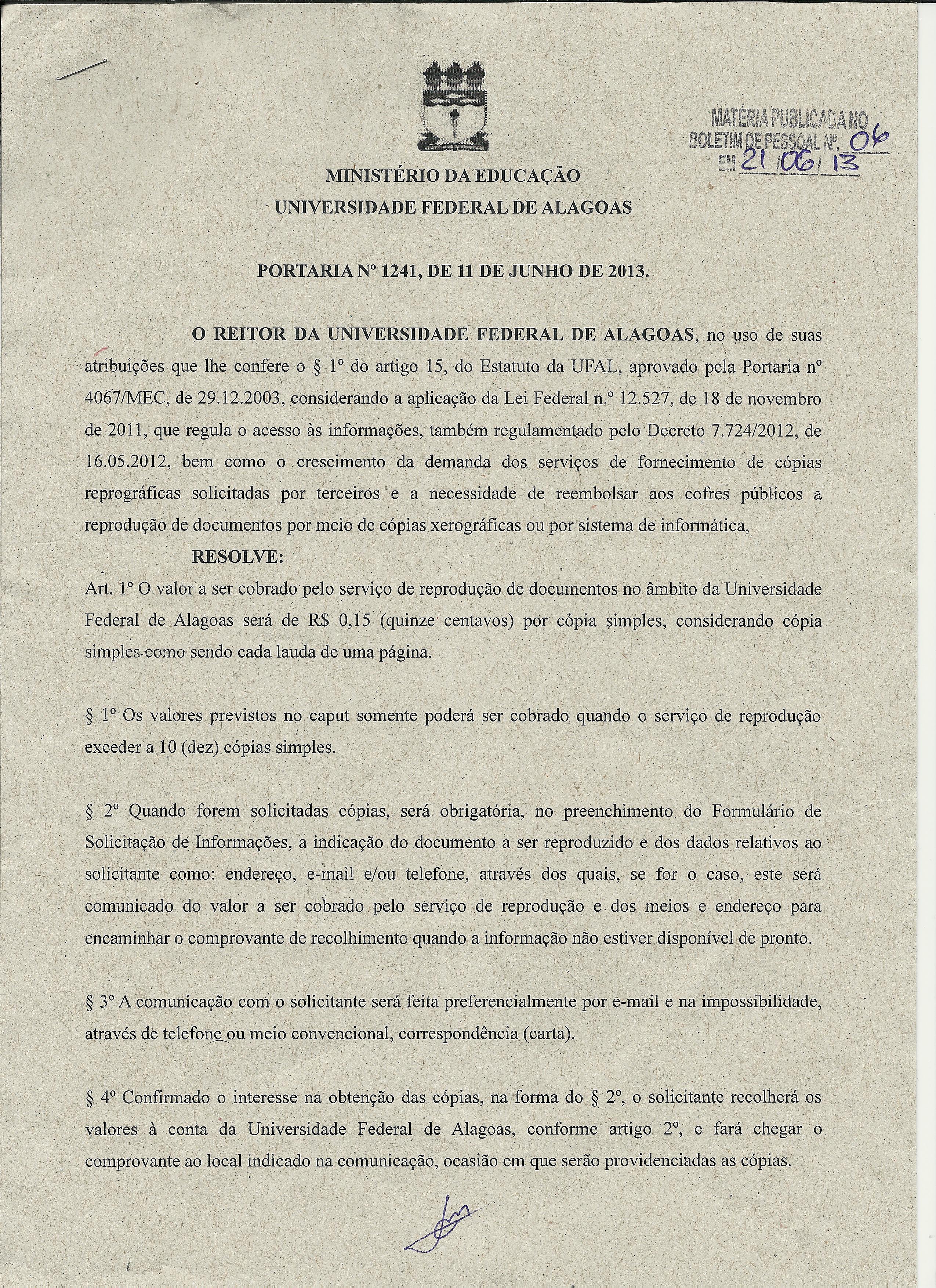 MATÉRIA PUBLICADA NO BOLETIM DE PESSOAL Nº. 06 EM 21/06/13

MINISTÉRIO DA EDUCAÇÃO
UNIVERSIDADE FEDERAL DE ALAGOAS

PORTARIA Nº 1241, DE 11 DE JUNHO DE 2013.

O REITOR DA UNIVERSIDADE FEDERAL DE ALAGOAS, no uso de suas atribuições que lhe confere o § 1º do artigo 15, do Estatuto da UFAL, aprovado pela Portaria nº 4067/MEC, de 29.12.2003, considerando a aplicação da Lei Federal n.º 12.527, de 18 de novembro de 2011, que regula o acesso às informações, também regulamentado pelo Decreto 7.724/2012, de 16.05.2012, bem como o crescimento da demanda dos serviços de fornecimento de cópias reprográficas solicitadas por terceiros e a necessidade de reembolsar aos cofres públicos a reprodução de documentos por meio de cópias xerográficas ou por sistema de informática,

RESOLVE:

Art. 1º O valor a ser cobrado pelo serviço de reprodução de documentos no âmbito da Universidade Federal de Alagoas será de R$ 0,15 (quinze centavos) por cópia simples, considerando cópia simples como sendo cada lauda de uma página.

§ 1º Os valores previstos no caput somente poderá ser cobrado quando o serviço de reprodução exceder a 10 (dez) cópias simples.

§ 2º Quando forem solicitadas cópias, será obrigatória, no preenchimento do Formulário de Solicitação de Informações, a indicação do documento a ser reproduzido e dos dados relativos ao solicitante como: endereço, e-mail e/ou telefone, através dos quais, se for o caso, este será comunicado do valor a ser cobrado pelo serviço de reprodução e dos meios e endereço para encaminhar o comprovante de recolhimento quando a informação não estiver disponível de pronto.

§ 3º A comunicação com o solicitante será feita preferencialmente por e-mail e na impossibilidade, através de telefone ou meio convencional, correspondência (carta).

§ 4º Confirmado o interesse na obtenção das cópias, na forma do § 2º, o solicitante recolherá os valores à conta da Universidade Federal de Alagoas, conforme artigo 2º, e fará chegar o comprovante ao local indicado na comunicação, ocasião em que serão providenciadas as cópias.